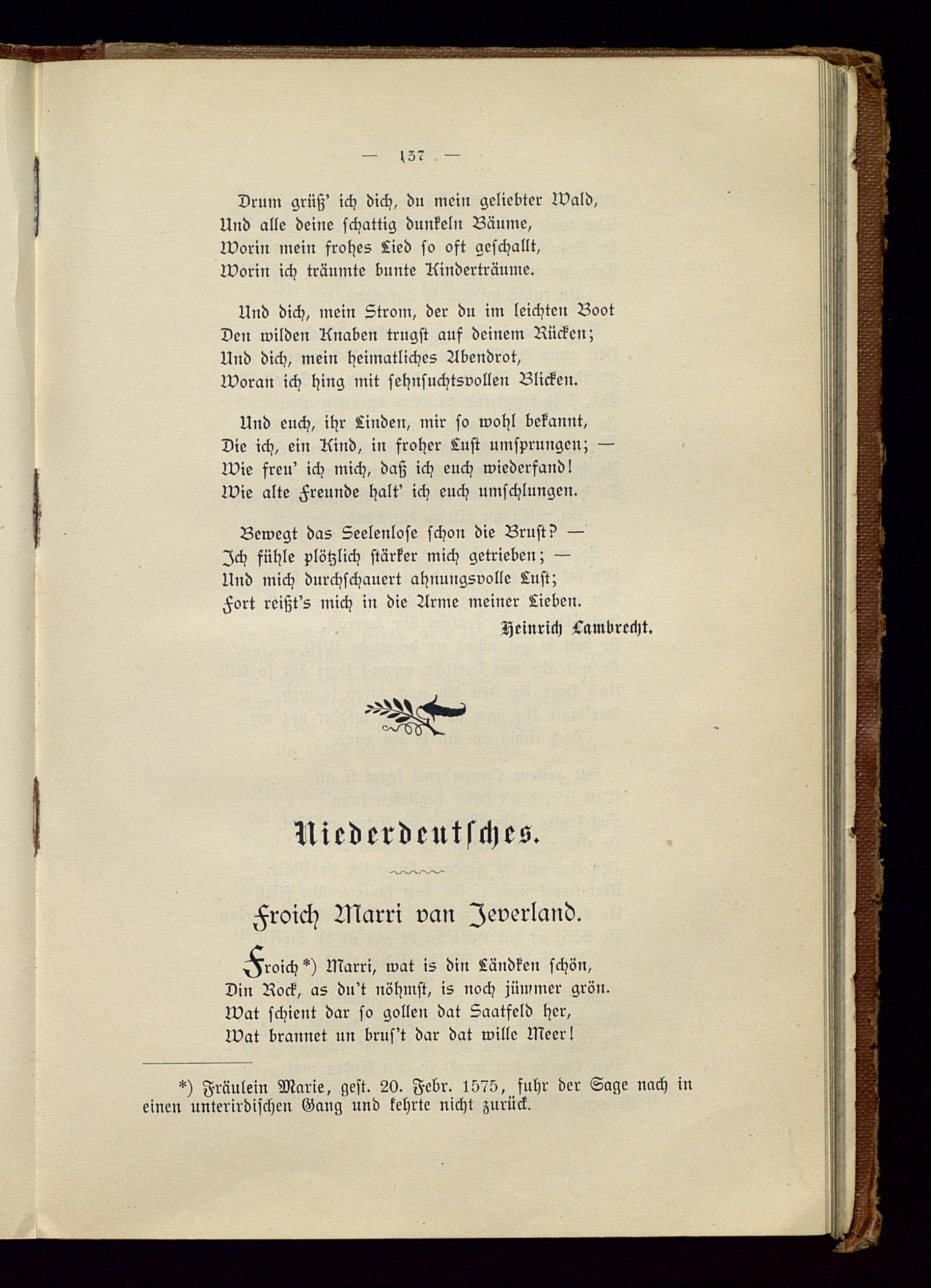 — 137 —

Drum grüß' ich dich, du mein geliebter Wald,
Und alle deine schattig dunkeln Bäume,
Worin mein frohes Lied so oft geschallt,
Worin ich träumte bunte Kinderträume.

Und dich, mein Strom, der du im leichten Boot
Den wilden Knaben trugst auf deinem Rücken;
Und dich, mein heimatliches Abendrot,
Woran ich hing mit sehnsuchtsvollen Blicken.

Und euch, ihr Linden, mir so wohl bekannt,
Die ich, ein Kind, in froher Lust umsprungen; —
Wie freu' ich mich, daß ich euch wiederfand!
Wie alte Freunde halt' ich euch umschlungen.

Bewegt das Seelenlose schon die Brust? —
Ich fühle plötzlich stärker mich getrieben; —
Und mich durchschauert ahnungsvolle Lust;
Fort reißt's mich in die Arme meiner Lieben.

Heinrich Lambrecht.

Niederdeutsches.

Froich Marri van Jeverland.

Froich*) Marri, wat is din Ländken schön,
Din Rock, as du't nöhmst, is noch jümmer grön.
Wat schient dar so gollen dat Saatfeld her,
Wat brannet un brus't dar dat wille Meer!

*) Fräulein Marie, gest. 20. Febr. 1575, fuhr der Sage nach in einen unterirdischen Gang und kehrte nicht zurück.